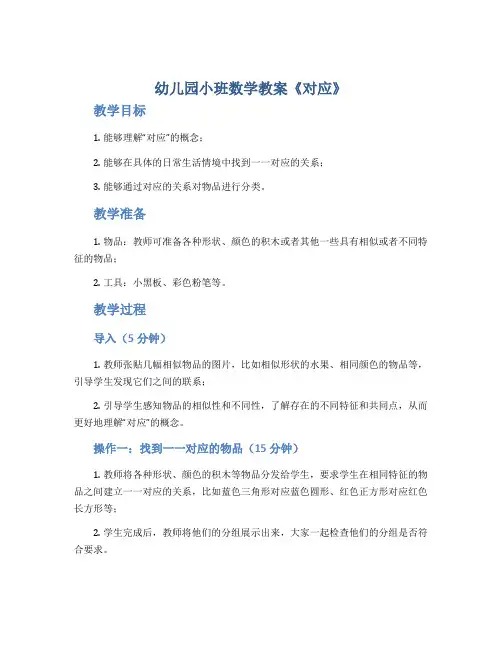 幼儿园小班数学教案《对应》

教学目标

1. 能够理解“对应”的概念；

2. 能够在具体的日常生活情境中找到一一对应的关系；

3. 能够通过对应的关系对物品进行分类。

教学准备

1. 物品：教师可准备各种形状、颜色的积木或者其他一些具有相似或者不同特征的物品；

2. 工具：小黑板、彩色粉笔等。

教学过程

导入（5 分钟）

1. 教师张贴几幅相似物品的图片，比如相似形状的水果、相同颜色的物品等，引导学生发现它们之间的联系；

2. 引导学生感知物品的相似性和不同性，了解存在的不同特征和共同点，从而更好地理解“对应”的概念。

操作一：找到一一对应的物品（15 分钟）

1. 教师将各种形状、颜色的积木等物品分发给学生，要求学生在相同特征的物品之间建立一一对应的关系，比如蓝色三角形对应蓝色圆形、红色正方形对应红色长方形等；

2. 学生完成后，教师将他们的分组展示出来，大家一起检查他们的分组是否符合要求。